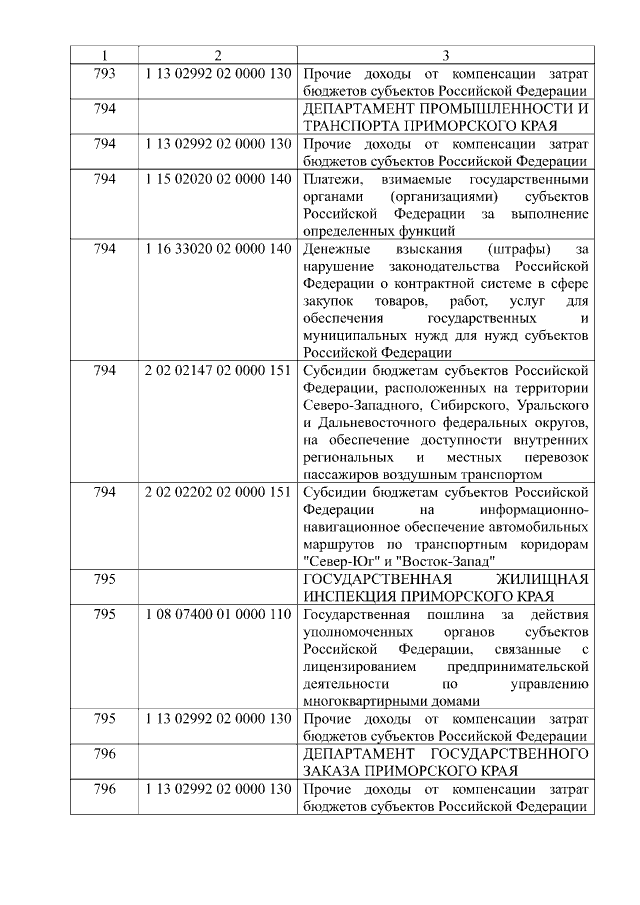 | 1 | 2 | 3 |
|---|---|---|
| 793 | 1 13 02992 02 0000 130 | Прочие доходы от компенсации затрат бюджетов субъектов Российской Федерации |
| 794 | | ДЕПАРТАМЕНТ ПРОМЫШЛЕННОСТИ И ТРАНСПОРТА ПРИМОРСКОГО КРАЯ |
| 794 | 1 13 02992 02 0000 130 | Прочие доходы от компенсации затрат бюджетов субъектов Российской Федерации |
| 794 | 1 15 02020 02 0000 140 | Платежи, взимаемые государственными органами (организациями) субъектов Российской Федерации за выполнение определенных функций |
| 794 | 1 16 33020 02 0000 140 | Денежные взыскания (штрафы) за нарушение законодательства Российской Федерации о контрактной системе в сфере закупок товаров, работ, услуг для обеспечения государственных и муниципальных нужд для нужд субъектов Российской Федерации |
| 794 | 2 02 02147 02 0000 151 | Субсидии бюджетам субъектов Российской Федерации, расположенных на территории Северо-Западного, Сибирского, Уральского и Дальневосточного федеральных округов, на обеспечение доступности внутренних региональных и местных перевозок пассажиров воздушным транспортом |
| 794 | 2 02 02202 02 0000 151 | Субсидии бюджетам субъектов Российской Федерации на информационно-навигационное обеспечение автомобильных маршрутов по транспортным коридорам "Север-Юг" и "Восток-Запад" |
| 795 | | ГОСУДАРСТВЕННАЯ ЖИЛИЩНАЯ ИНСПЕКЦИЯ ПРИМОРСКОГО КРАЯ |
| 795 | 1 08 07400 01 0000 110 | Государственная пошлина за действия уполномоченных органов субъектов Российской Федерации, связанные с лицензированием предпринимательской деятельности по управлению многоквартирными домами |
| 795 | 1 13 02992 02 0000 130 | Прочие доходы от компенсации затрат бюджетов субъектов Российской Федерации |
| 796 | | ДЕПАРТАМЕНТ ГОСУДАРСТВЕННОГО ЗАКАЗА ПРИМОРСКОГО КРАЯ |
| 796 | 1 13 02992 02 0000 130 | Прочие доходы от компенсации затрат бюджетов субъектов Российской Федерации |